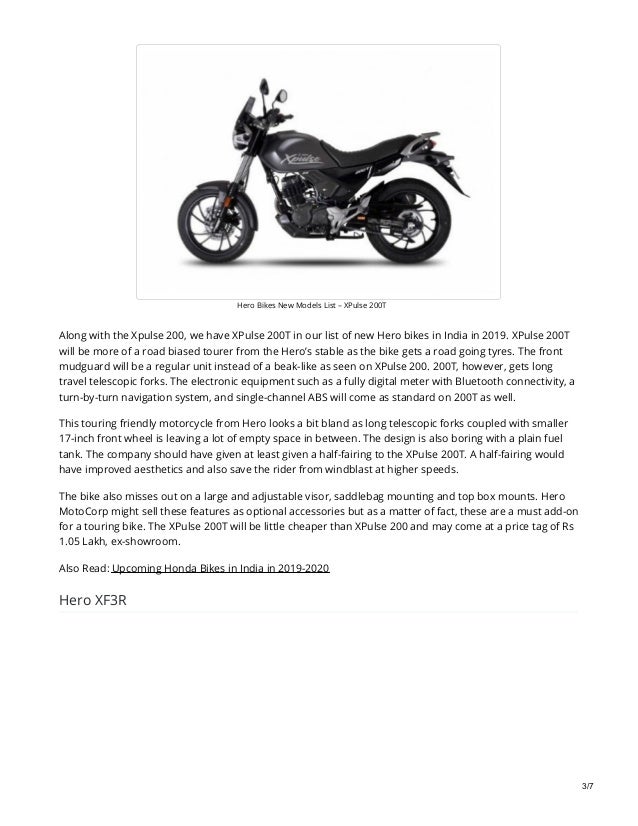 Xpulse

Hero Bikes New Models List – XPulse 200T

Along with the Xpulse 200, we have XPulse 200T in our list of new Hero bikes in India in 2019. XPulse 200T will be more of a road biased tourer from the Hero's stable as the bike gets a road going tyres. The front mudguard will be a regular unit instead of a beak-like as seen on XPulse 200. 200T, however, gets long travel telescopic forks. The electronic equipment such as a fully digital meter with Bluetooth connectivity, a turn-by-turn navigation system, and single-channel ABS will come as standard on 200T as well.

This touring friendly motorcycle from Hero looks a bit bland as long telescopic forks coupled with smaller 17-inch front wheel is leaving a lot of empty space in between. The design is also boring with a plain fuel tank. The company should have given at least given a half-fairing to the XPulse 200T. A half-fairing would have improved aesthetics and also save the rider from windblast at higher speeds.

The bike also misses out on a large and adjustable visor, saddlebag mounting and top box mounts. Hero MotoCorp might sell these features as optional accessories but as a matter of fact, these are a must add-on for a touring bike. The XPulse 200T will be little cheaper than XPulse 200 and may come at a price tag of Rs 1.05 Lakh, ex-showroom.

Also Read: Upcoming Honda Bikes in India in 2019-2020

Hero XF3R

3/7